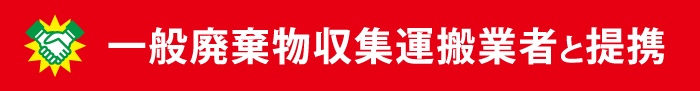 一般廃棄物収集運搬業者と提携